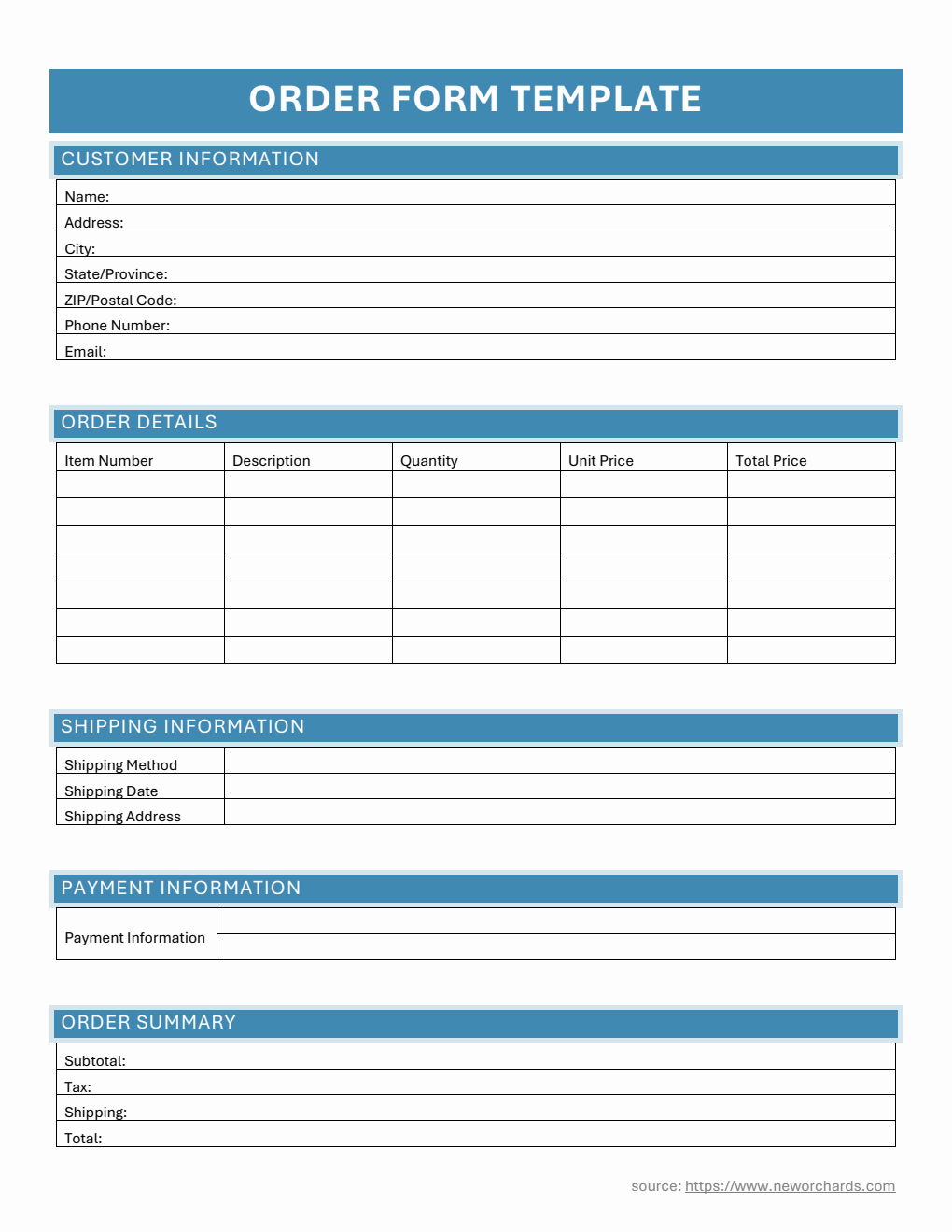 ORDER FORM TEMPLATE

CUSTOMER INFORMATION

Name:
Address:
City:
State/Province:
ZIP/Postal Code:
Phone Number:
Email:

ORDER DETAILS

| Item Number | Description | Quantity | Unit Price | Total Price |
|---|---|---|---|---|
| | | | | |
| | | | | |
| | | | | |
| | | | | |
| | | | | |
| | | | | |
| | | | | |

SHIPPING INFORMATION

| Shipping Method | |
|---|---|
| Shipping Date | |
| Shipping Address | |

PAYMENT INFORMATION

| Payment Information | |
|---|---|
| | |

ORDER SUMMARY

Subtotal:
Tax:
Shipping:
Total:

source: https://www.neworchards.com